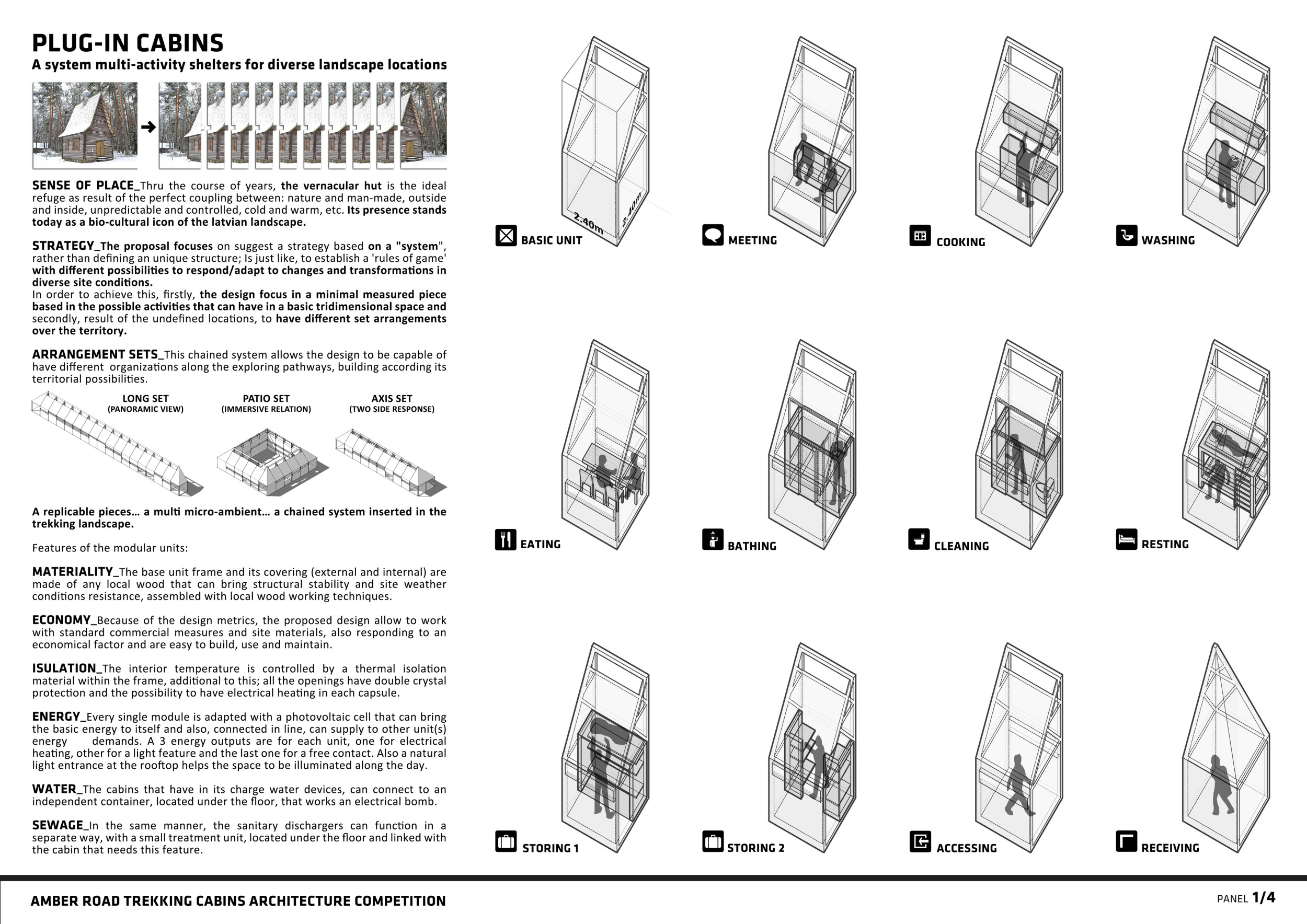 PLUG-IN CABINS
A system multi-activity shelters for diverse landscape locations

SENSE OF PLACE_Thru the course of years, the vernacular hut is the ideal refuge as result of the perfect coupling between: nature and man-made, outside and inside, unpredictable and controlled, cold and warm, etc. Its presence stands today as a bio-cultural icon of the latvian landscape.

STRATEGY_The proposal focuses on suggest a strategy based on a "system", rather than defining an unique structure; Is just like, to establish a 'rules of game' with different possibilities to respond/adapt to changes and transformations in diverse site conditions.
In order to achieve this, firstly, the design focus in a minimal measured piece based in the possible activities that can have in a basic tridimensional space and secondly, result of the undefined locations, to have different set arrangements over the territory.

ARRANGEMENT SETS_This chained system allows the design to be capable of have different organizations along the exploring pathways, building according its territorial possibilities.

LONG SET
(PANORAMIC VIEW)
PATIO SET
(IMMERSIVE RELATION)
AXIS SET
(TWO SIDE RESPONSE)

A replicable pieces… a multi micro-ambient… a chained system inserted in the trekking landscape.

Features of the modular units:

MATERIALITY_The base unit frame and its covering (external and internal) are made of any local wood that can bring structural stability and site weather conditions resistance, assembled with local wood working techniques.

ECONOMY_Because of the design metrics, the proposed design allow to work with standard commercial measures and site materials, also responding to an economical factor and are easy to build, use and maintain.

ISULATION_The interior temperature is controlled by a thermal isolation material within the frame, additional to this; all the openings have double crystal protection and the possibility to have electrical heating in each capsule.

ENERGY_Every single module is adapted with a photovoltaic cell that can bring the basic energy to itself and also, connected in line, can supply to other unit(s) energy demands. A 3 energy outputs are for each unit, one for electrical heating, other for a light feature and the last one for a free contact. Also a natural light entrance at the rooftop helps the space to be illuminated along the day.

WATER_The cabins that have in its charge water devices, can connect to an independent container, located under the floor, that works an electrical bomb.

SEWAGE_In the same manner, the sanitary dischargers can function in a separate way, with a small treatment unit, located under the floor and linked with the cabin that needs this feature.

2.40m
2.40m
BASIC UNIT
MEETING
COOKING
WASHING
EATING
BATHING
CLEANING
RESTING
STORING 1
STORING 2
ACCESSING
RECEIVING

AMBER ROAD TREKKING CABINS ARCHITECTURE COMPETITION
PANEL 1/4